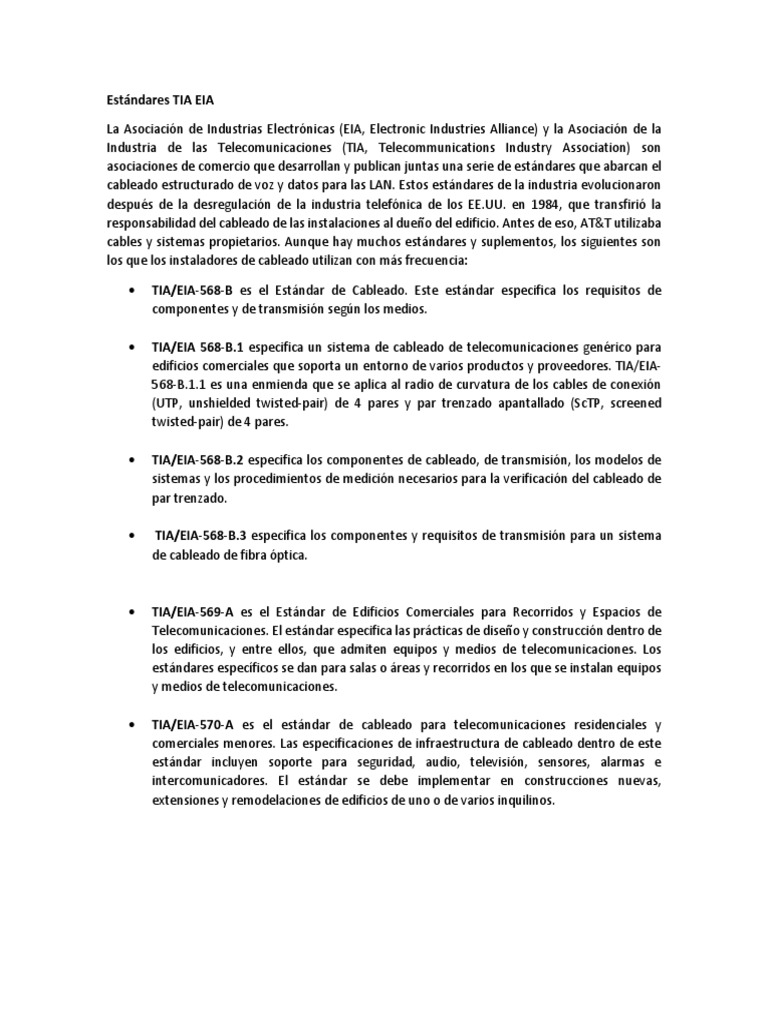 Estándares TIA EIA

La Asociación de Industrias Electrónicas (EIA, Electronic Industries Alliance) y la Asociación de la Industria de las Telecomunicaciones (TIA, Telecommunications Industry Association) son asociaciones de comercio que desarrollan y publican juntas una serie de estándares que abarcan el cableado estructurado de voz y datos para las LAN. Estos estándares de la industria evolucionaron después de la desregulación de la industria telefónica de los EE.UU. en 1984, que transfirió la responsabilidad del cableado de las instalaciones al dueño del edificio. Antes de eso, AT&T utilizaba cables y sistemas propietarios. Aunque hay muchos estándares y suplementos, los siguientes son los que los instaladores de cableado utilizan con más frecuencia:

• TIA/EIA-568-B es el Estándar de Cableado. Este estándar especifica los requisitos de componentes y de transmisión según los medios.

• TIA/EIA 568-B.1 especifica un sistema de cableado de telecomunicaciones genérico para edificios comerciales que soporta un entorno de varios productos y proveedores. TIA/EIA-568-B.1.1 es una enmienda que se aplica al radio de curvatura de los cables de conexión (UTP, unshielded twisted-pair) de 4 pares y par trenzado apantallado (ScTP, screened twisted-pair) de 4 pares.

• TIA/EIA-568-B.2 especifica los componentes de cableado, de transmisión, los modelos de sistemas y los procedimientos de medición necesarios para la verificación del cableado de par trenzado.

• TIA/EIA-568-B.3 especifica los componentes y requisitos de transmisión para un sistema de cableado de fibra óptica.

• TIA/EIA-569-A es el Estándar de Edificios Comerciales para Recorridos y Espacios de Telecomunicaciones. El estándar especifica las prácticas de diseño y construcción dentro de los edificios, y entre ellos, que admiten equipos y medios de telecomunicaciones. Los estándares específicos se dan para salas o áreas y recorridos en los que se instalan equipos y medios de telecomunicaciones.

• TIA/EIA-570-A es el estándar de cableado para telecomunicaciones residenciales y comerciales menores. Las especificaciones de infraestructura de cableado dentro de este estándar incluyen soporte para seguridad, audio, televisión, sensores, alarmas e intercomunicadores. El estándar se debe implementar en construcciones nuevas, extensiones y remodelaciones de edificios de uno o de varios inquilinos.